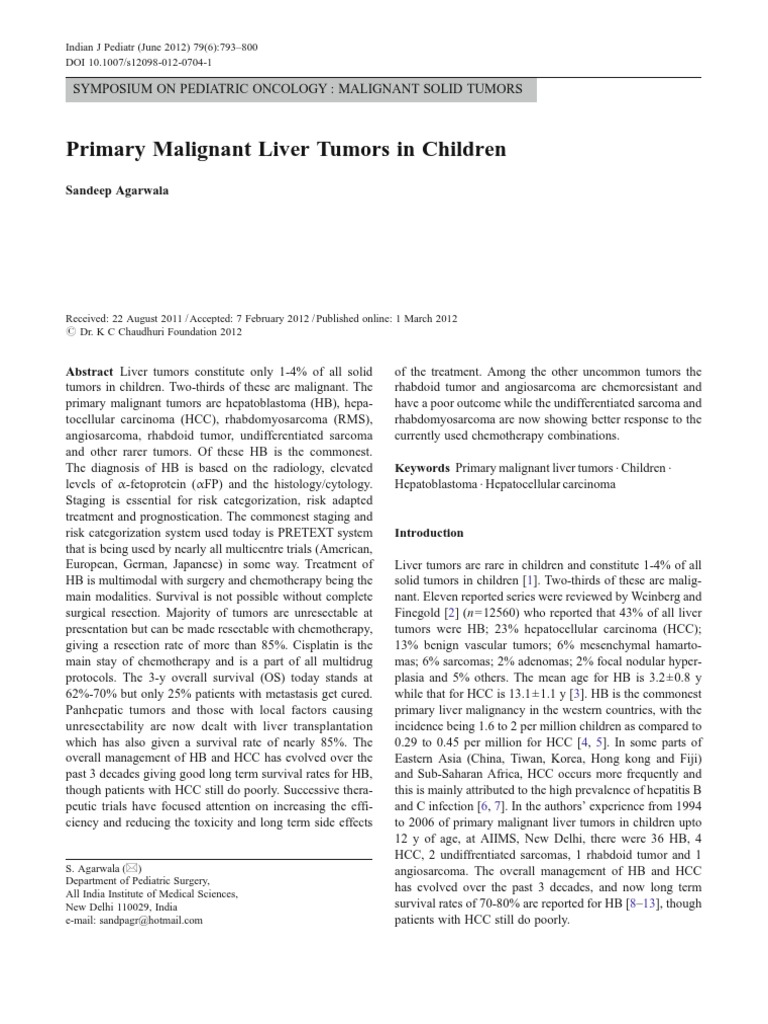 Indian J Pediatr (June 2012) 79(6):793–800
DOI 10.1007/s12098-012-0704-1

SYMPOSIUM ON PEDIATRIC ONCOLOGY : MALIGNANT SOLID TUMORS

Primary Malignant Liver Tumors in Children

Sandeep Agarwala

Received: 22 August 2011 / Accepted: 7 February 2012 / Published online: 1 March 2012
© Dr. K C Chaudhuri Foundation 2012

Abstract Liver tumors constitute only 1-4% of all solid tumors in children. Two-thirds of these are malignant. The primary malignant tumors are hepatoblastoma (HB), hepatocellular carcinoma (HCC), rhabdomyosarcoma (RMS), angiosarcoma, rhabdoid tumor, undifferentiated sarcoma and other rarer tumors. Of these HB is the commonest. The diagnosis of HB is based on the radiology, elevated levels of α-fetoprotein (αFP) and the histology/cytology. Staging is essential for risk categorization, risk adapted treatment and prognostication. The commonest staging and risk categorization system used today is PRETEXT system that is being used by nearly all multicentre trials (American, European, German, Japanese) in some way. Treatment of HB is multimodal with surgery and chemotherapy being the main modalities. Survival is not possible without complete surgical resection. Majority of tumors are unresectable at presentation but can be made resectable with chemotherapy, giving a resection rate of more than 85%. Cisplatin is the main stay of chemotherapy and is a part of all multidrug protocols. The 3-y overall survival (OS) today stands at 62%-70% but only 25% patients with metastasis get cured. Panhepatic tumors and those with local factors causing unresectability are now dealt with liver transplantation which has also given a survival rate of nearly 85%. The overall management of HB and HCC has evolved over the past 3 decades giving good long term survival rates for HB, though patients with HCC still do poorly. Successive therapeutic trials have focused attention on increasing the efficiency and reducing the toxicity and long term side effects

S. Agarwala (✉)
Department of Pediatric Surgery,
All India Institute of Medical Sciences,
New Delhi 110029, India
e-mail: sandpagr@hotmail.com

of the treatment. Among the other uncommon tumors the rhabdoid tumor and angiosarcoma are chemoresistant and have a poor outcome while the undifferentiated sarcoma and rhabdomyosarcoma are now showing better response to the currently used chemotherapy combinations.

Keywords Primary malignant liver tumors · Children · Hepatoblastoma · Hepatocellular carcinoma

Introduction

Liver tumors are rare in children and constitute 1-4% of all solid tumors in children [1]. Two-thirds of these are malignant. Eleven reported series were reviewed by Weinberg and Finegold [2] ($n$=12560) who reported that 43% of all liver tumors were HB; 23% hepatocellular carcinoma (HCC); 13% benign vascular tumors; 6% mesenchymal hamartomas; 6% sarcomas; 2% adenomas; 2% focal nodular hyperplasia and 5% others. The mean age for HB is 3.2±0.8 y while that for HCC is 13.1±1.1 y [3]. HB is the commonest primary liver malignancy in the western countries, with the incidence being 1.6 to 2 per million children as compared to 0.29 to 0.45 per million for HCC [4, 5]. In some parts of Eastern Asia (China, Tiwan, Korea, Hong kong and Fiji) and Sub-Saharan Africa, HCC occurs more frequently and this is mainly attributed to the high prevalence of hepatitis B and C infection [6, 7]. In the authors' experience from 1994 to 2006 of primary malignant liver tumors in children upto 12 y of age, at AIIMS, New Delhi, there were 36 HB, 4 HCC, 2 undiffrentiated sarcomas, 1 rhabdoid tumor and 1 angiosarcoma. The overall management of HB and HCC has evolved over the past 3 decades, and now long term survival rates of 70-80% are reported for HB [8–13], though patients with HCC still do poorly.